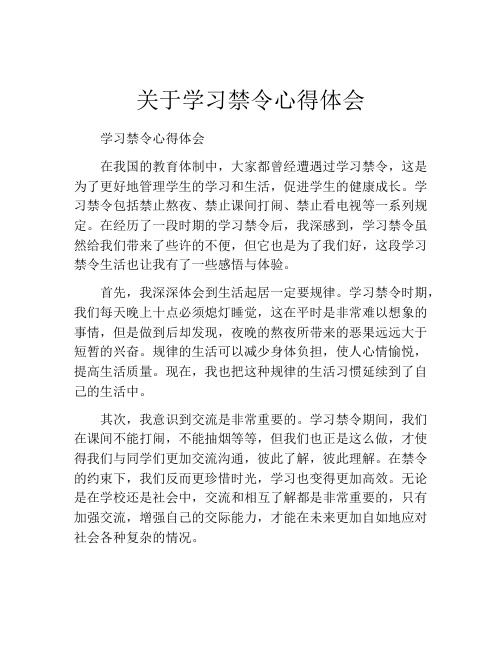 关于学习禁令心得体会

学习禁令心得体会

在我国的教育体制中，大家都曾经遭遇过学习禁令，这是为了更好地管理学生的学习和生活，促进学生的健康成长。学习禁令包括禁止熬夜、禁止课间打闹、禁止看电视等一系列规定。在经历了一段时期的学习禁令后，我深感到，学习禁令虽然给我们带来了些许的不便，但它也是为了我们好，这段学习禁令生活也让我有了一些感悟与体验。

首先，我深深体会到生活起居一定要规律。学习禁令时期，我们每天晚上十点必须熄灯睡觉，这在平时是非常难以想象的事情，但是做到后却发现，夜晚的熬夜所带来的恶果远远大于短暂的兴奋。规律的生活可以减少身体负担，使人心情愉悦，提高生活质量。现在，我也把这种规律的生活习惯延续到了自己的生活中。

其次，我意识到交流是非常重要的。学习禁令期间，我们在课间不能打闹，不能抽烟等等，但我们也正是这么做，才使得我们与同学们更加交流沟通，彼此了解，彼此理解。在禁令的约束下，我们反而更珍惜时光，学习也变得更加高效。无论是在学校还是社会中，交流和相互了解都是非常重要的，只有加强交流，增强自己的交际能力，才能在未来更加自如地应对社会各种复杂的情况。